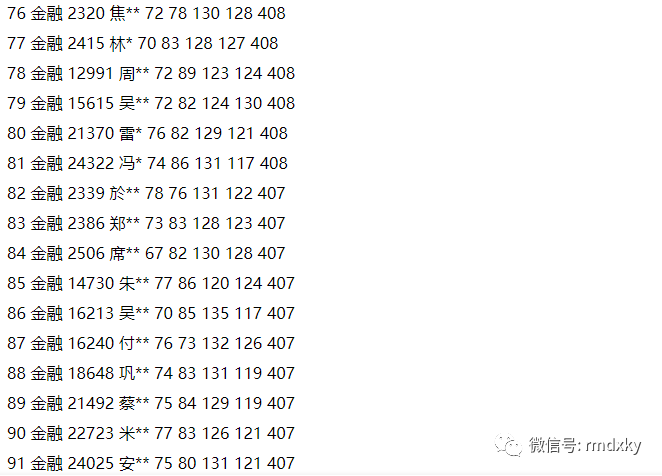 76 金融 2320 焦** 72 78 130 128 408

77 金融 2415 林* 70 83 128 127 408

78 金融 12991 周** 72 89 123 124 408

79 金融 15615 吴** 72 82 124 130 408

80 金融 21370 雷* 76 82 129 121 408

81 金融 24322 冯* 74 86 131 117 408

82 金融 2339 於** 78 76 131 122 407

83 金融 2386 郑** 73 83 128 123 407

84 金融 2506 席** 67 82 130 128 407

85 金融 14730 朱** 77 86 120 124 407

86 金融 16213 吴** 70 85 135 117 407

87 金融 16240 付** 76 73 132 126 407

88 金融 18648 巩** 74 83 131 119 407

89 金融 21492 蔡** 75 84 129 119 407

90 金融 22723 米** 77 83 126 121 407

91 金融 24025 安** 75 80 131 121 407

微信号: rmdxky